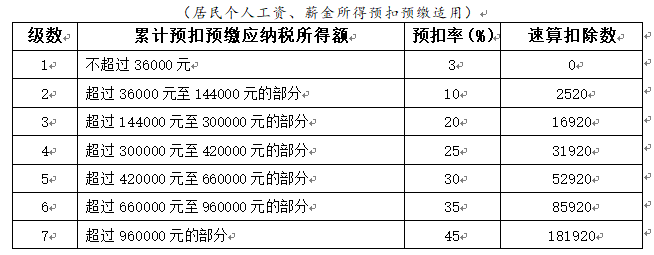 （居民个人工资、薪金所得预扣预缴适用）

| 级数 | 累计预扣预缴应纳税所得额 | 预扣率（%） | 速算扣除数 |
|---|---|---|---|
| 1 | 不超过 36000 元 | 3 | 0 |
| 2 | 超过 36000 元至 144000 元的部分 | 10 | 2520 |
| 3 | 超过 144000 元至 300000 元的部分 | 20 | 16920 |
| 4 | 超过 300000 元至 420000 元的部分 | 25 | 31920 |
| 5 | 超过 420000 元至 660000 元的部分 | 30 | 52920 |
| 6 | 超过 660000 元至 960000 元的部分 | 35 | 85920 |
| 7 | 超过 960000 元的部分 | 45 | 181920 |